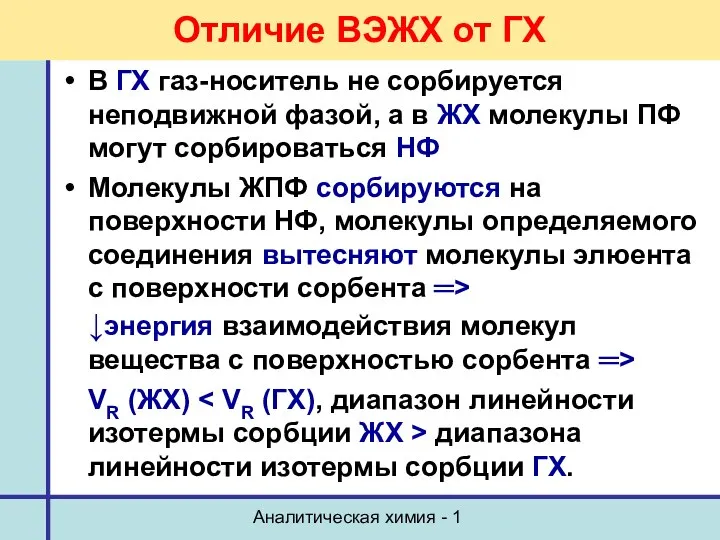 Отличие ВЭЖХ от ГХ

• В ГХ газ-носитель не сорбируется неподвижной фазой, а в ЖХ молекулы ПФ могут сорбироваться НФ

• Молекулы ЖПФ сорбируются на поверхности НФ, молекулы определяемого соединения вытесняют молекулы элюента с поверхности сорбента =>

↓энергия взаимодействия молекул вещества с поверхностью сорбента =>

$V_R$ (ЖХ) < $V_R$ (ГХ), диапазон линейности изотермы сорбции ЖХ > диапазона линейности изотермы сорбции ГХ.

Аналитическая химия - 1